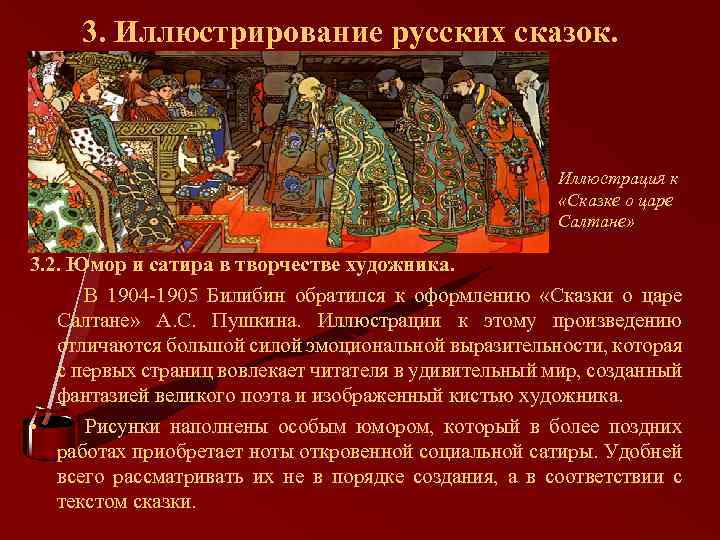 3. Иллюстрирование русских сказок.

Иллюстрация к «Сказке о царе Салтане»

3.2. Юмор и сатира в творчестве художника.

В 1904-1905 Билибин обратился к оформлению «Сказки о царе Салтане» А.С. Пушкина. Иллюстрации к этому произведению отличаются большой силой эмоциональной выразительности, которая с первых страниц вовлекает читателя в удивительный мир, созданный фантазией великого поэта и изображенный кистью художника.

Рисунки наполнены особым юмором, который в более поздних работах приобретает ноты откровенной социальной сатиры. Удобней всего рассматривать их не в порядке создания, а в соответствии с текстом сказки.